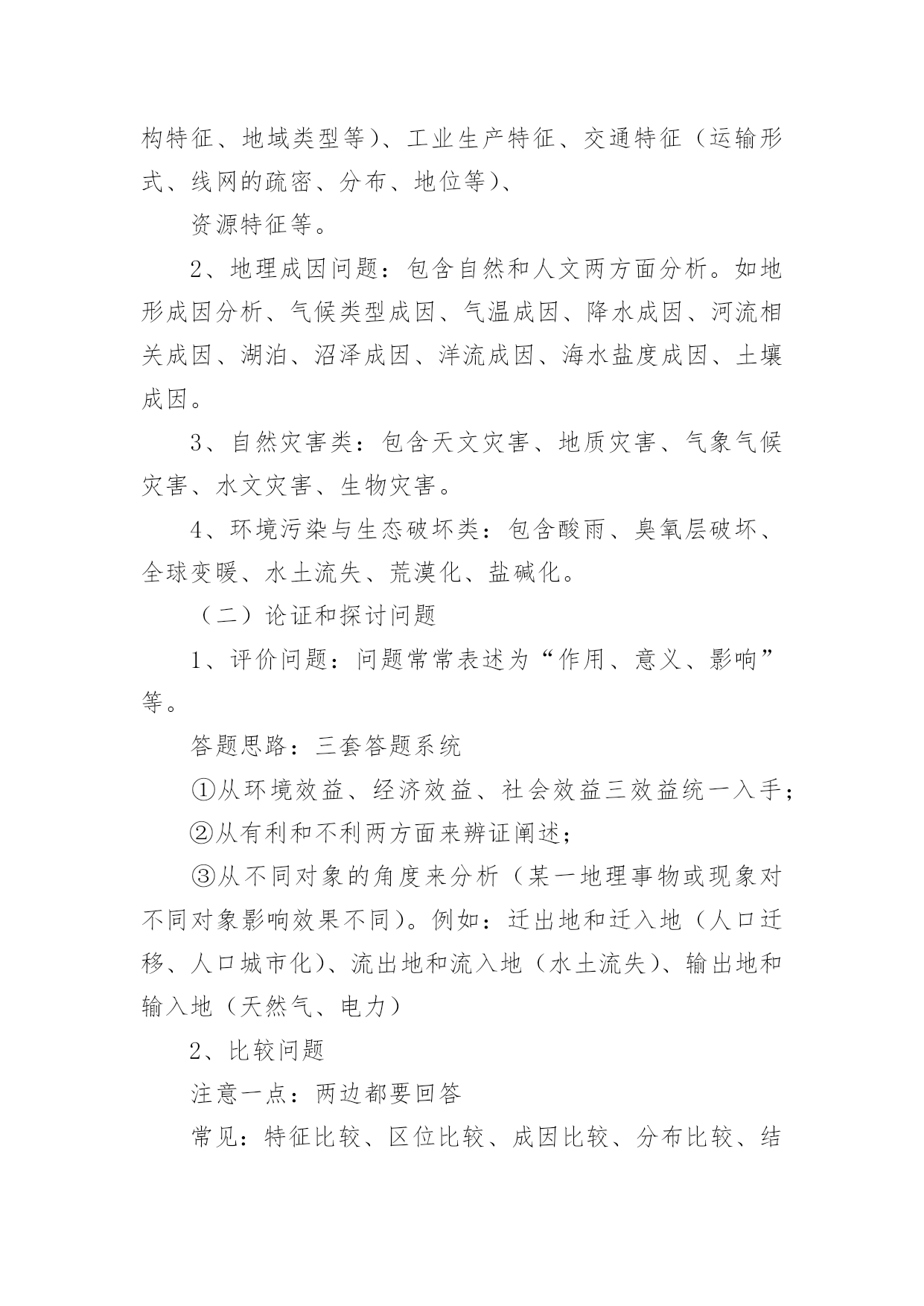 构特征、地域类型等）、工业生产特征、交通特征（运输形式、线网的疏密、分布、地位等）、

资源特征等。

2、地理成因问题：包含自然和人文两方面分析。如地形成因分析、气候类型成因、气温成因、降水成因、河流相关成因、湖泊、沼泽成因、洋流成因、海水盐度成因、土壤成因。

3、自然灾害类：包含天文灾害、地质灾害、气象气候灾害、水文灾害、生物灾害。

4、环境污染与生态破坏类：包含酸雨、臭氧层破坏、全球变暖、水土流失、荒漠化、盐碱化。

（二）论证和探讨问题

1、评价问题：问题常常表述为“作用、意义、影响”等。

答题思路：三套答题系统

①从环境效益、经济效益、社会效益三效益统一入手；

②从有利和不利两方面来辨证阐述；

③从不同对象的角度来分析（某一地理事物或现象对不同对象影响效果不同）。例如：迁出地和迁入地（人口迁移、人口城市化）、流出地和流入地（水土流失）、输出地和输入地（天然气、电力）

2、比较问题

注意一点：两边都要回答

常见：特征比较、区位比较、成因比较、分布比较、结